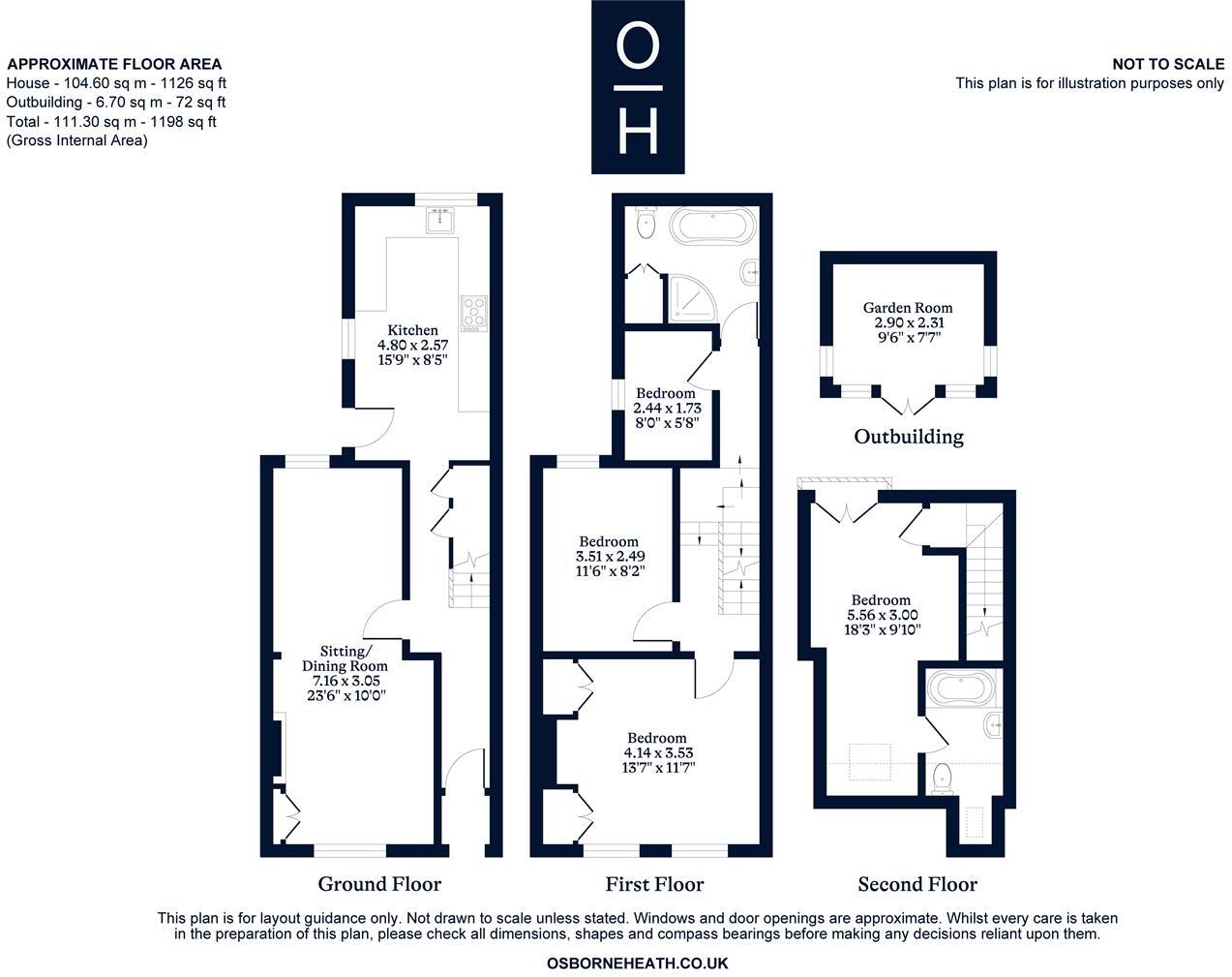 APPROXIMATE FLOOR AREA
House - 104.60 sq m - 1126 sq ft
Outbuilding - 6.70 sq m - 72 sq ft
Total - 111.30 sq m - 1198 sq ft
(Gross Internal Area)

O
H

NOT TO SCALE
This plan is for illustration purposes only

Kitchen
4.80 x 2.57
15'9" x 8'5"

Sitting/
Dining Room
7.16 x 3.05
23'6" x 10'0"

Ground Floor

Bedroom
2.44 x 1.73
8'0" x 5'8"

Bedroom
3.51 x 2.49
11'6" x 8'2"

Bedroom
4.14 x 3.53
13'7" x 11'7"

First Floor

Garden Room
2.90 x 2.31
9'6" x 7'7"

Outbuilding

Bedroom
5.56 x 3.00
18'3" x 9'10"

Second Floor

This plan is for layout guidance only. Not drawn to scale unless stated. Windows and door openings are approximate. Whilst every care is taken in the preparation of this plan, please check all dimensions, shapes and compass bearings before making any decisions reliant upon them.

OSBORNEHEATH.CO.UK